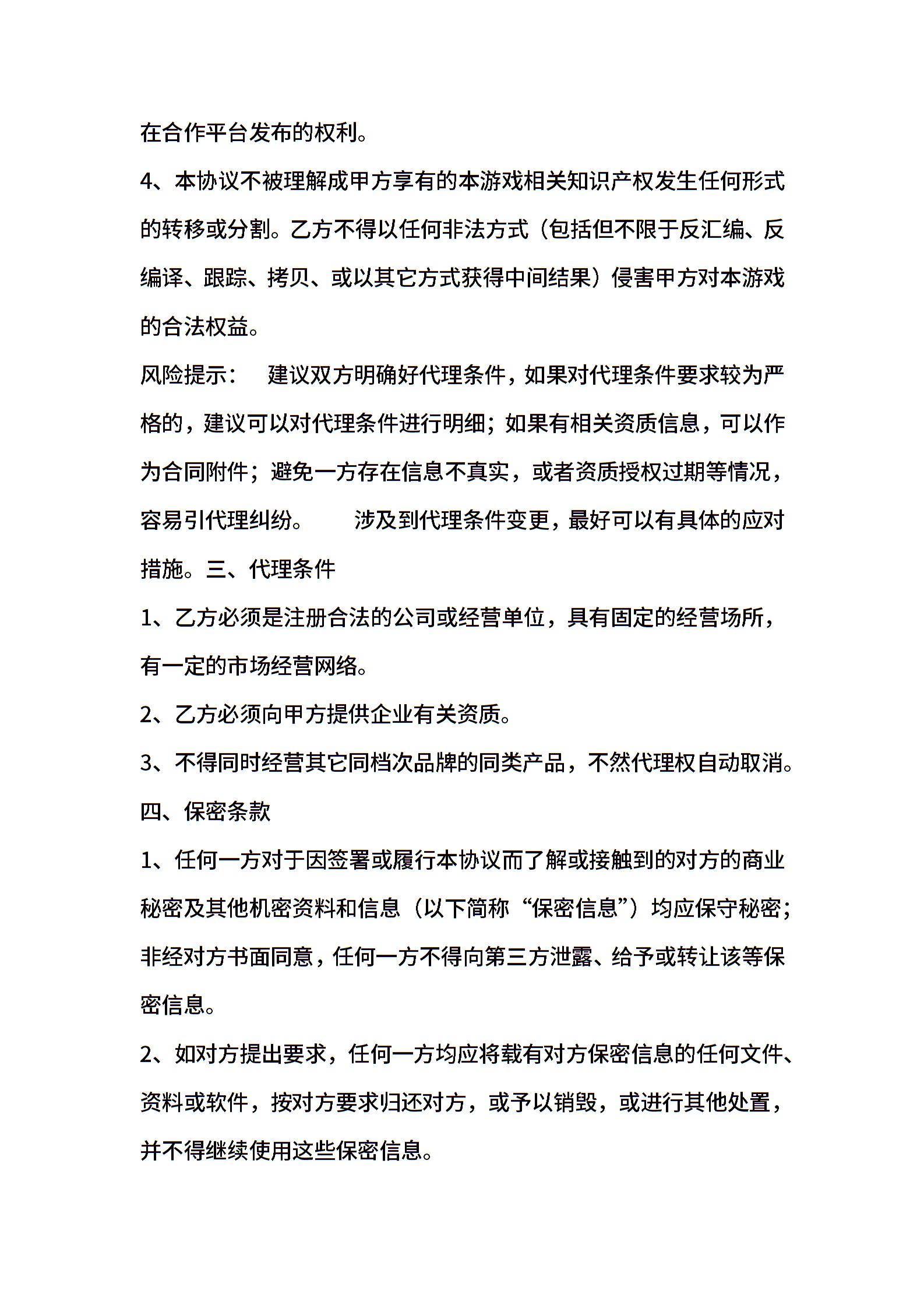 在合作平台发布的权利。

4、本协议不被理解成甲方享有的本游戏相关知识产权发生任何形式的转移或分割。乙方不得以任何非法方式（包括但不限于反汇编、反编译、跟踪、拷贝、或以其它方式获得中间结果）侵害甲方对本游戏的合法权益。

风险提示： 建议双方明确好代理条件，如果对代理条件要求较为严格的，建议可以对代理条件进行明细；如果有相关资质信息，可以作为合同附件；避免一方存在信息不真实，或者资质授权过期等情况，容易引代理纠纷。 涉及到代理条件变更，最好可以有具体的应对措施。三、代理条件

1、乙方必须是注册合法的公司或经营单位，具有固定的经营场所，有一定的市场经营网络。

2、乙方必须向甲方提供企业有关资质。

3、不得同时经营其它同档次品牌的同类产品，不然代理权自动取消。

四、保密条款

1、任何一方对于因签署或履行本协议而了解或接触到的对方的商业秘密及其他机密资料和信息（以下简称“保密信息”）均应保守秘密；非经对方书面同意，任何一方不得向第三方泄露、给予或转让该等保密信息。

2、如对方提出要求，任何一方均应将载有对方保密信息的任何文件、资料或软件，按对方要求归还对方，或予以销毁，或进行其他处置，并不得继续使用这些保密信息。